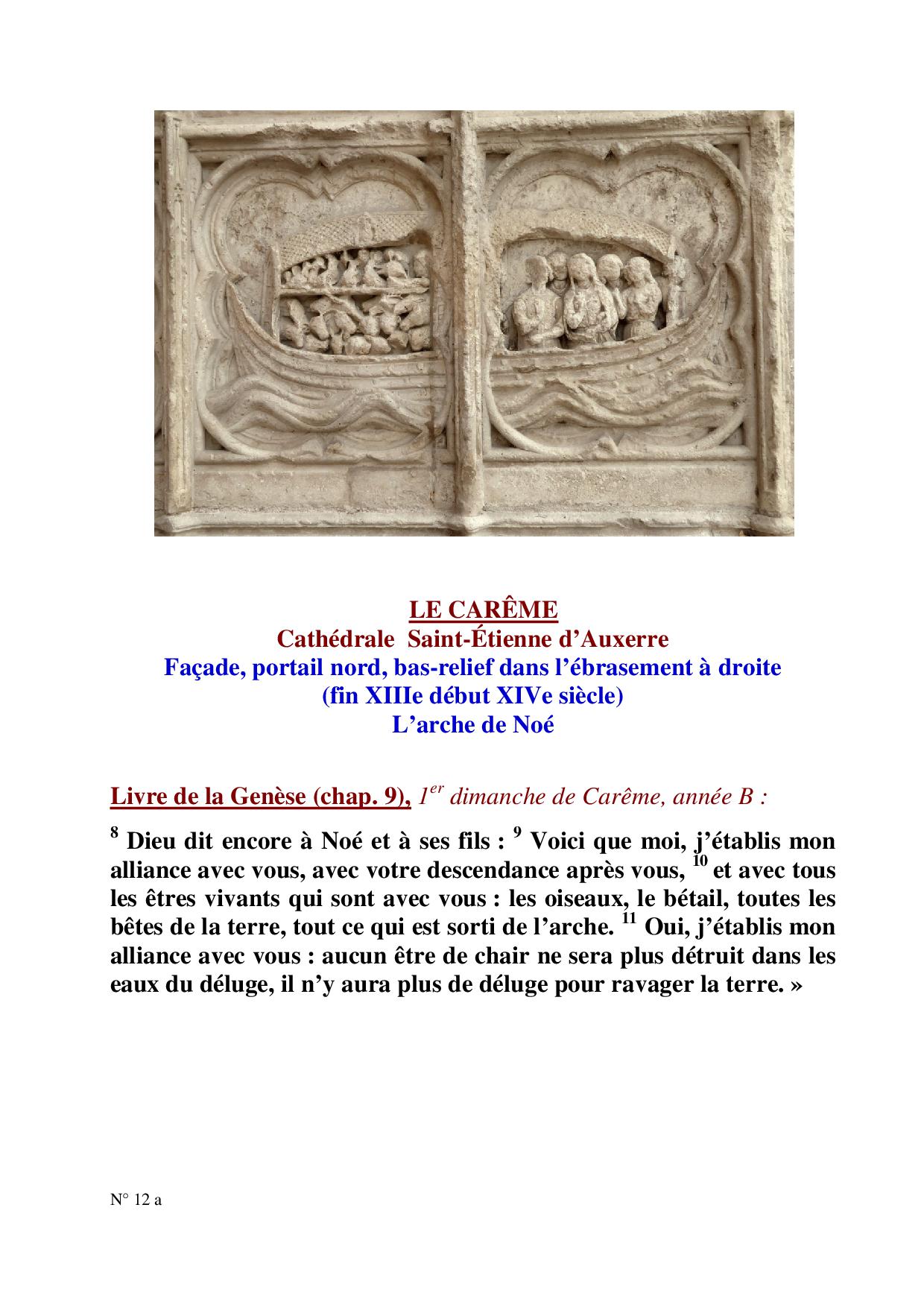 LE CARÊME
Cathédrale Saint-Étienne d'Auxerre
Façade, portail nord, bas-relief dans l'ébrasement à droite
(fin XIIIe début XIVe siècle)
L'arche de Noé

Livre de la Genèse (chap. 9), $1^{er}$ dimanche de Carême, année B :

$^{8}$ Dieu dit encore à Noé et à ses fils : $^{9}$ Voici que moi, j'établis mon alliance avec vous, avec votre descendance après vous, $^{10}$ et avec tous les êtres vivants qui sont avec vous : les oiseaux, le bétail, toutes les bêtes de la terre, tout ce qui est sorti de l'arche. $^{11}$ Oui, j'établis mon alliance avec vous : aucun être de chair ne sera plus détruit dans les eaux du déluge, il n'y aura plus de déluge pour ravager la terre. »

N° 12 a